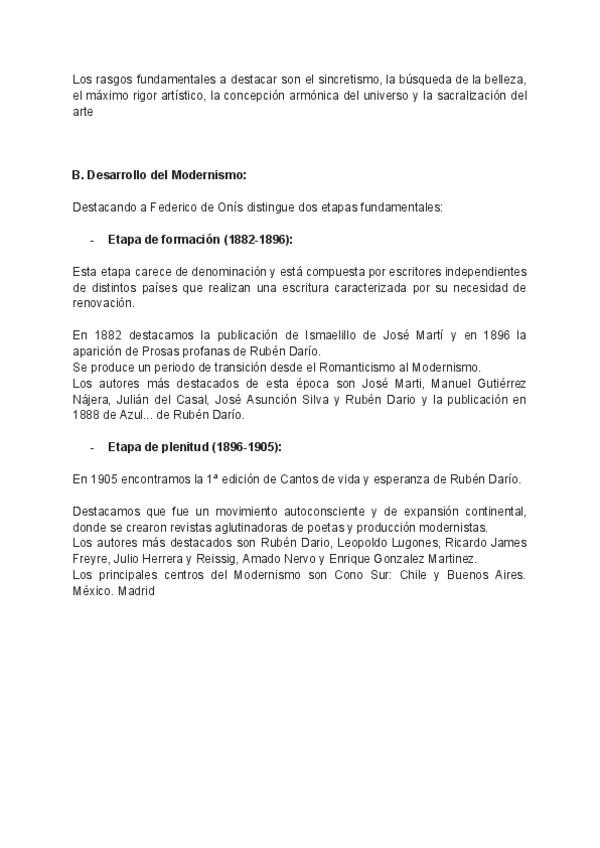 Los rasgos fundamentales a destacar son el sincretismo, la búsqueda de la belleza, el máximo rigor artístico, la concepción armónica del universo y la sacralización del arte

B. Desarrollo del Modernismo:

Destacando a Federico de Onís distingue dos etapas fundamentales:

- Etapa de formación (1882-1896):

Esta etapa carece de denominación y está compuesta por escritores independientes de distintos países que realizan una escritura caracterizada por su necesidad de renovación.

En 1882 destacamos la publicación de Ismaelillo de José Martí y en 1896 la aparición de Prosas profanas de Rubén Darío.
Se produce un periodo de transición desde el Romanticismo al Modernismo.
Los autores más destacados de esta época son José Marti, Manuel Gutiérrez Nájera, Julián del Casal, José Asunción Silva y Rubén Dario y la publicación en 1888 de Azul... de Rubén Darío.

- Etapa de plenitud (1896-1905):

En 1905 encontramos la 1ª edición de Cantos de vida y esperanza de Rubén Darío.

Destacamos que fue un movimiento autoconsciente y de expansión continental, donde se crearon revistas aglutinadoras de poetas y producción modernistas.
Los autores más destacados son Rubén Dario, Leopoldo Lugones, Ricardo James Freyre, Julio Herrera y Reissig, Amado Nervo y Enrique Gonzalez Martinez.
Los principales centros del Modernismo son Cono Sur: Chile y Buenos Aires. México. Madrid